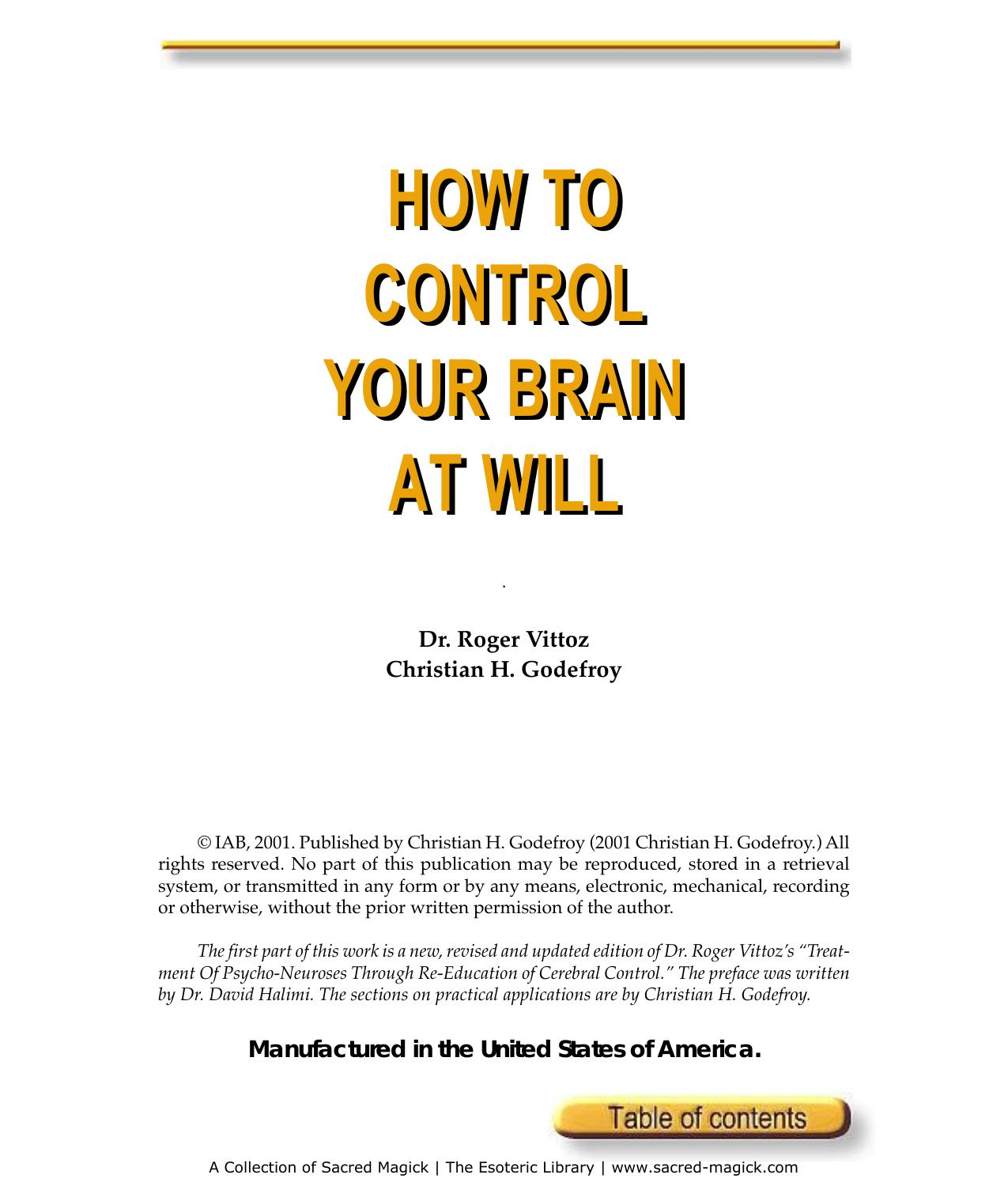 HOW TO
CONTROL
YOUR BRAIN
AT WILL

.

Dr. Roger Vittoz
Christian H. Godefroy

© IAB, 2001. Published by Christian H. Godefroy (2001 Christian H. Godefroy.) All rights reserved. No part of this publication may be reproduced, stored in a retrieval system, or transmitted in any form or by any means, electronic, mechanical, recording or otherwise, without the prior written permission of the author.

The first part of this work is a new, revised and updated edition of Dr. Roger Vittoz's "Treatment Of Psycho-Neuroses Through Re-Education of Cerebral Control." The preface was written by Dr. David Halimi. The sections on practical applications are by Christian H. Godefroy.

Manufactured in the United States of America.

Table of contents

A Collection of Sacred Magick | The Esoteric Library | www.sacred-magick.com